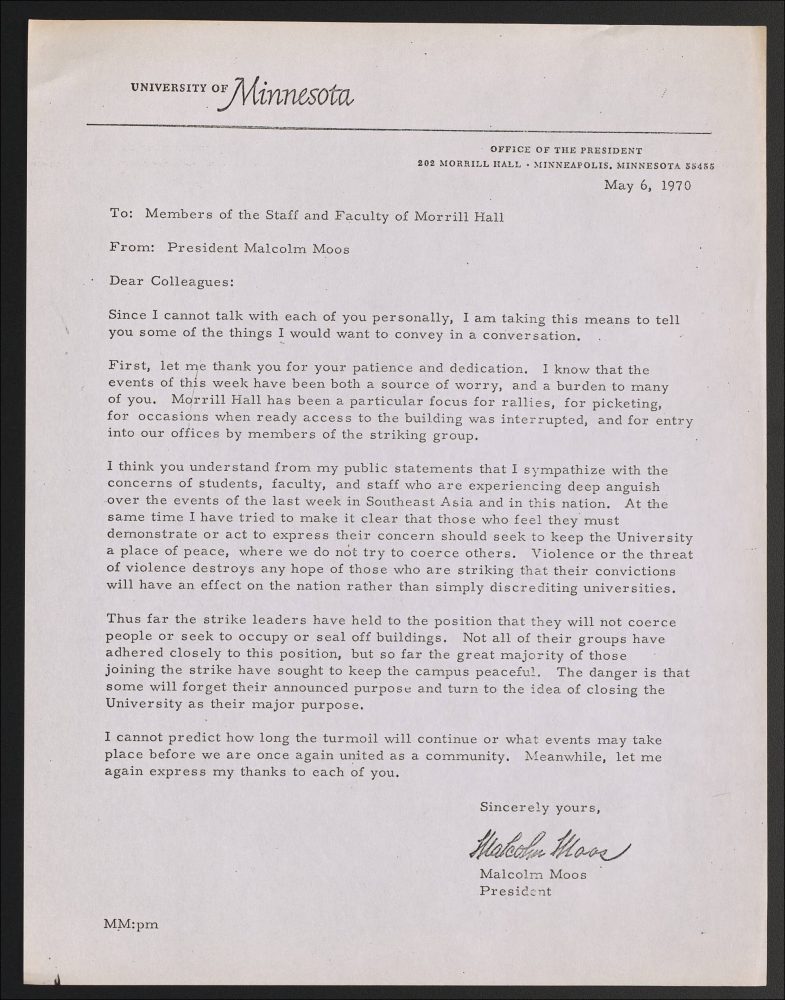 UNIVERSITY OF Minnesota

OFFICE OF THE PRESIDENT
202 MORRILL HALL · MINNEAPOLIS, MINNESOTA 55455

May 6, 1970

To: Members of the Staff and Faculty of Morrill Hall

From: President Malcolm Moos

Dear Colleagues:

Since I cannot talk with each of you personally, I am taking this means to tell you some of the things I would want to convey in a conversation.

First, let me thank you for your patience and dedication. I know that the events of this week have been both a source of worry, and a burden to many of you. Morrill Hall has been a particular focus for rallies, for picketing, for occasions when ready access to the building was interrupted, and for entry into our offices by members of the striking group.

I think you understand from my public statements that I sympathize with the concerns of students, faculty, and staff who are experiencing deep anguish over the events of the last week in Southeast Asia and in this nation. At the same time I have tried to make it clear that those who feel they must demonstrate or act to express their concern should seek to keep the University a place of peace, where we do not try to coerce others. Violence or the threat of violence destroys any hope of those who are striking that their convictions will have an effect on the nation rather than simply discrediting universities.

Thus far the strike leaders have held to the position that they will not coerce people or seek to occupy or seal off buildings. Not all of their groups have adhered closely to this position, but so far the great majority of those joining the strike have sought to keep the campus peaceful. The danger is that some will forget their announced purpose and turn to the idea of closing the University as their major purpose.

I cannot predict how long the turmoil will continue or what events may take place before we are once again united as a community. Meanwhile, let me again express my thanks to each of you.

Sincerely yours,

Malcolm Moos

Malcolm Moos
President

MM:pm